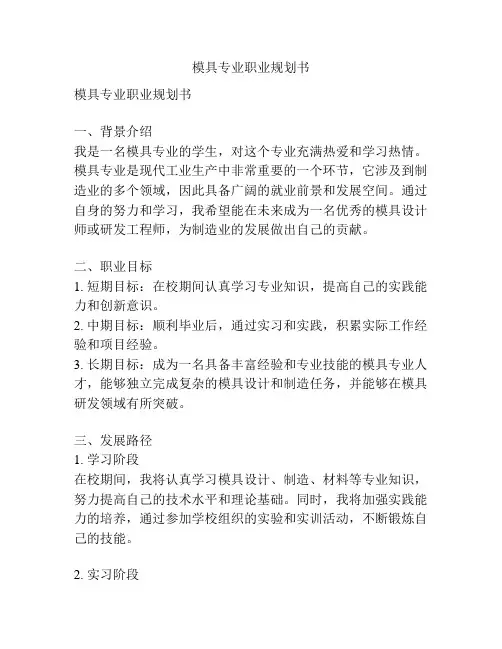 模具专业职业规划书

模具专业职业规划书

一、背景介绍
我是一名模具专业的学生，对这个专业充满热爱和学习热情。模具专业是现代工业生产中非常重要的一个环节，它涉及到制造业的多个领域，因此具备广阔的就业前景和发展空间。通过自身的努力和学习，我希望能在未来成为一名优秀的模具设计师或研发工程师，为制造业的发展做出自己的贡献。

二、职业目标
1. 短期目标：在校期间认真学习专业知识，提高自己的实践能力和创新意识。
2. 中期目标：顺利毕业后，通过实习和实践，积累实际工作经验和项目经验。
3. 长期目标：成为一名具备丰富经验和专业技能的模具专业人才，能够独立完成复杂的模具设计和制造任务，并能够在模具研发领域有所突破。

三、发展路径
1. 学习阶段
在校期间，我将认真学习模具设计、制造、材料等专业知识，努力提高自己的技术水平和理论基础。同时，我将加强实践能力的培养，通过参加学校组织的实验和实训活动，不断锻炼自己的技能。

2. 实习阶段